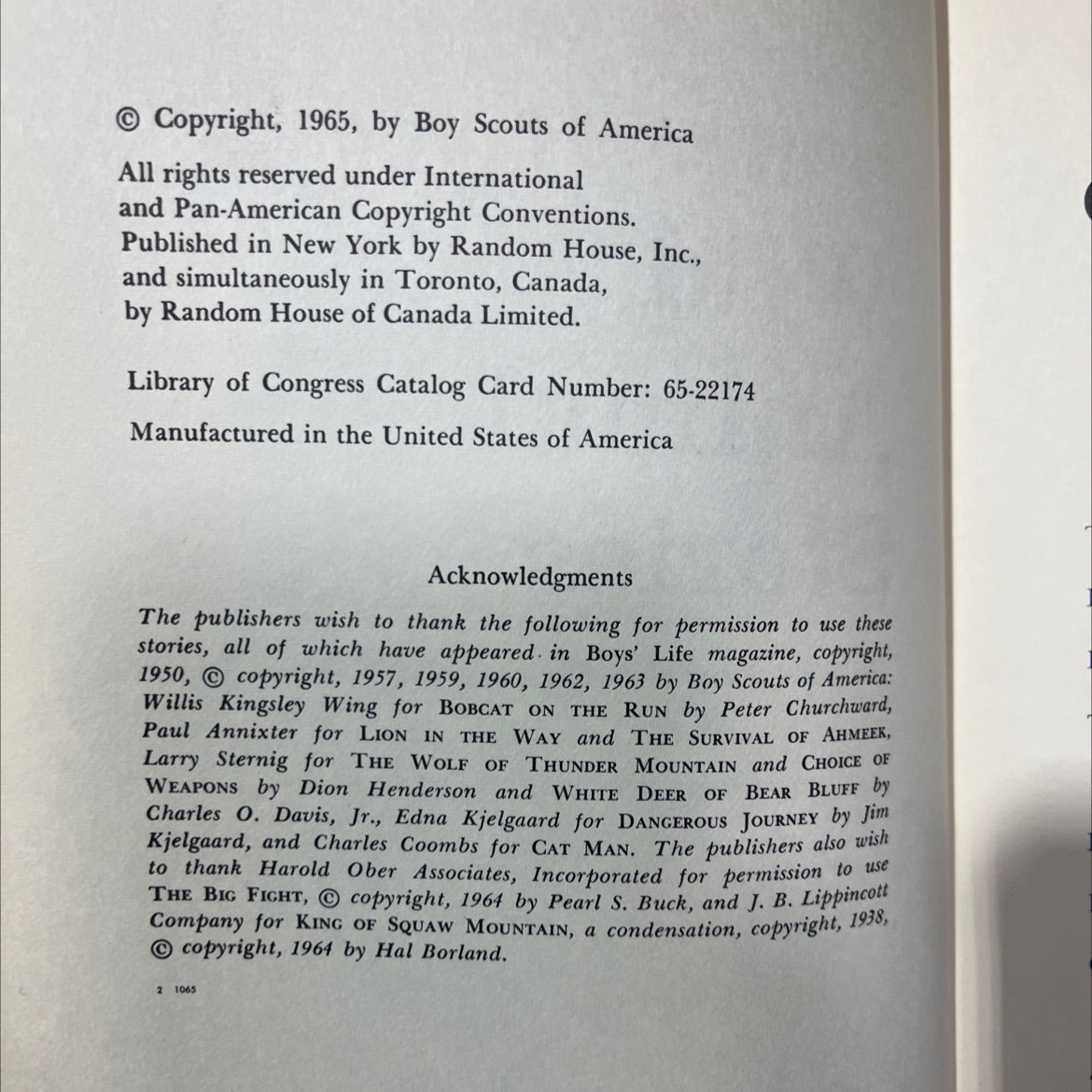 © Copyright, 1965, by Boy Scouts of America

All rights reserved under International and Pan-American Copyright Conventions. Published in New York by Random House, Inc., and simultaneously in Toronto, Canada, by Random House of Canada Limited.

Library of Congress Catalog Card Number: 65-22174

Manufactured in the United States of America

Acknowledgments

The publishers wish to thank the following for permission to use these stories, all of which have appeared in Boys' Life magazine, copyright, 1950, © copyright, 1957, 1959, 1960, 1962, 1963 by Boy Scouts of America: Willis Kingsley Wing for BOBCAT ON THE RUN by Peter Churchward, Paul Annixter for LION IN THE WAY and THE SURVIVAL OF AHMEEK, Larry Sternig for THE WOLF OF THUNDER MOUNTAIN and CHOICE OF WEAPONS by Dion Henderson and WHITE DEER OF BEAR BLUFF by Charles O. Davis, Jr., Edna Kjelgaard for DANGEROUS JOURNEY by Jim Kjelgaard, and Charles Coombs for CAT MAN. The publishers also wish to thank Harold Ober Associates, Incorporated for permission to use THE BIG FIGHT, © copyright, 1964 by Pearl S. Buck, and J. B. Lippincott Company for KING OF SQUAW MOUNTAIN, a condensation, copyright, 1938, © copyright, 1964 by Hal Borland.

2 1065